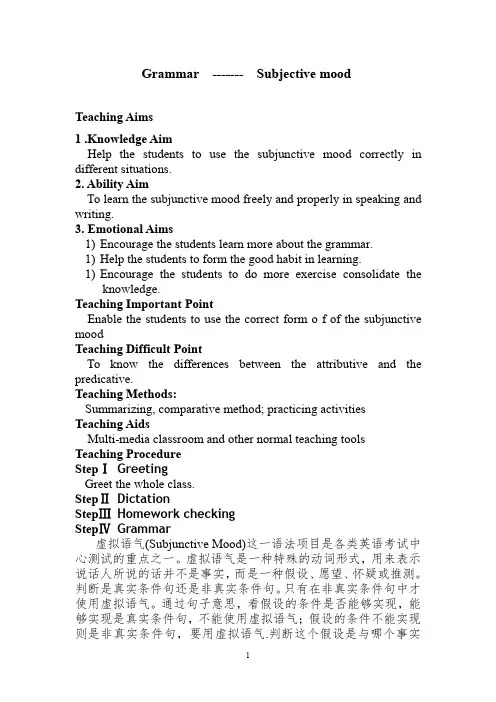 Grammar ------- Subjective mood

Teaching Aims

1 .Knowledge Aim

Help the students to use the subjunctive mood correctly in different situations.

2. Ability Aim

To learn the subjunctive mood freely and properly in speaking and writing.

3. Emotional Aims

1) Encourage the students learn more about the grammar.

1) Help the students to form the good habit in learning.

1) Encourage the students to do more exercise consolidate the knowledge.

Teaching Important Point

Enable the students to use the correct form o f of the subjunctive mood

Teaching Difficult Point

To know the differences between the attributive and the predicative.

Teaching Methods:

Summarizing, comparative method; practicing activities

Teaching Aids

Multi-media classroom and other normal teaching tools

Teaching Procedure

Step Ⅰ Greeting

Greet the whole class.

StepⅡ Dictation

StepⅢ Homework checking

StepⅣ Grammar

虚拟语气(Subjunctive Mood)这一语法项目是各类英语考试中心测试的重点之一。虚拟语气是一种特殊的动词形式，用来表示说话人所说的话并不是事实，而是一种假设、愿望、怀疑或推测。判断是真实条件句还是非真实条件句。只有在非真实条件句中才使用虚拟语气。通过句子意思，看假设的条件是否能够实现，能够实现是真实条件句，不能使用虚拟语气；假设的条件不能实现则是非真实条件句，要用虚拟语气.判断这个假设是与哪个事实

1